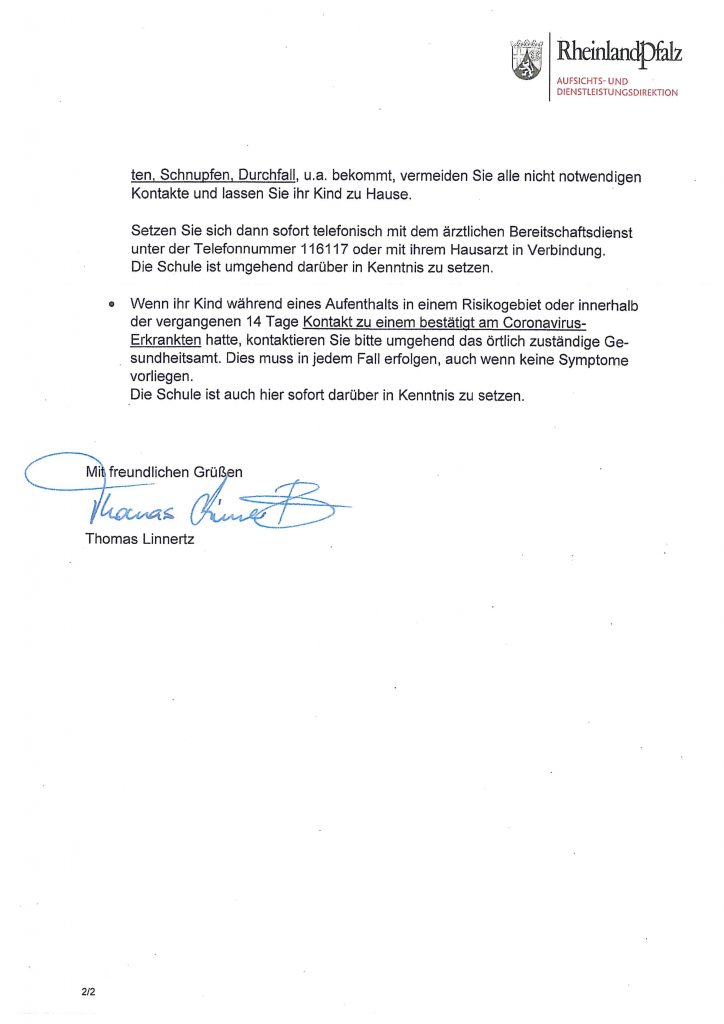 RheinlandPfalz
AUFSICHTS- UND DIENSTLEISTUNGSDIREKTION

ten, Schnupfen, Durchfall, u.a. bekommt, vermeiden Sie alle nicht notwendigen Kontakte und lassen Sie ihr Kind zu Hause.

Setzen Sie sich dann sofort telefonisch mit dem ärztlichen Bereitschaftsdienst unter der Telefonnummer 116117 oder mit ihrem Hausarzt in Verbindung.
Die Schule ist umgehend darüber in Kenntnis zu setzen.

• Wenn ihr Kind während eines Aufenthalts in einem Risikogebiet oder innerhalb der vergangenen 14 Tage Kontakt zu einem bestätigt am Coronavirus-Erkrankten hatte, kontaktieren Sie bitte umgehend das örtlich zuständige Gesundheitsamt. Dies muss in jedem Fall erfolgen, auch wenn keine Symptome vorliegen.
Die Schule ist auch hier sofort darüber in Kenntnis zu setzen.

Mit freundlichen Grüßen

Thomas Linnertz

Thomas Linnertz

2/2